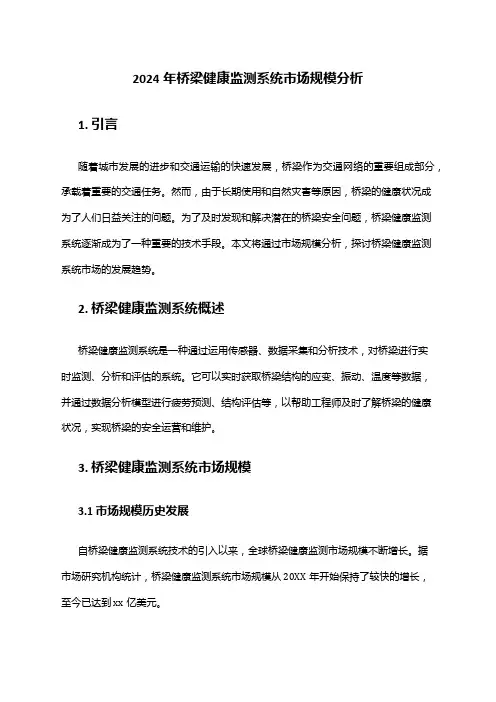 2024 年桥梁健康监测系统市场规模分析

1. 引言

随着城市发展的进步和交通运输的快速发展，桥梁作为交通网络的重要组成部分，承载着重要的交通任务。然而，由于长期使用和自然灾害等原因，桥梁的健康状况成为了人们日益关注的问题。为了及时发现和解决潜在的桥梁安全问题，桥梁健康监测系统逐渐成为了一种重要的技术手段。本文将通过市场规模分析，探讨桥梁健康监测系统市场的发展趋势。

2. 桥梁健康监测系统概述

桥梁健康监测系统是一种通过运用传感器、数据采集和分析技术，对桥梁进行实时监测、分析和评估的系统。它可以实时获取桥梁结构的应变、振动、温度等数据，并通过数据分析模型进行疲劳预测、结构评估等，以帮助工程师及时了解桥梁的健康状况，实现桥梁的安全运营和维护。

3. 桥梁健康监测系统市场规模

3.1 市场规模历史发展

自桥梁健康监测系统技术的引入以来，全球桥梁健康监测市场规模不断增长。据市场研究机构统计，桥梁健康监测系统市场规模从 20XX 年开始保持了较快的增长，至今已达到 xx 亿美元。